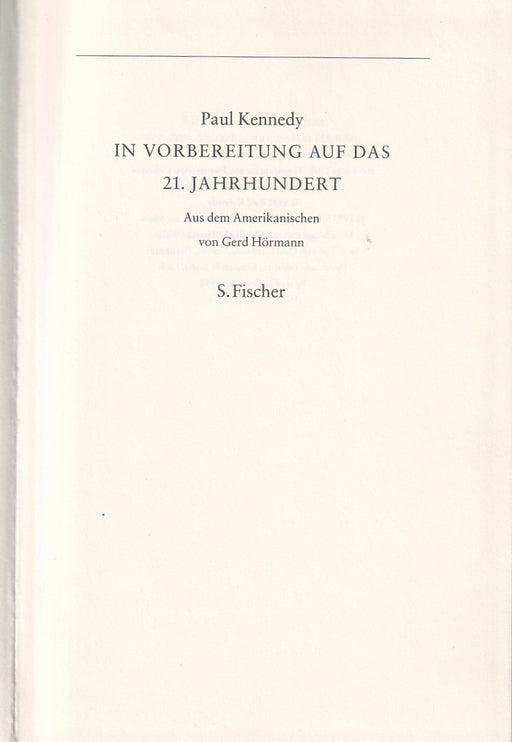 Paul Kennedy

IN VORBEREITUNG AUF DAS
21. JAHRHUNDERT

Aus dem Amerikanischen
von Gerd Hörmann

S. Fischer